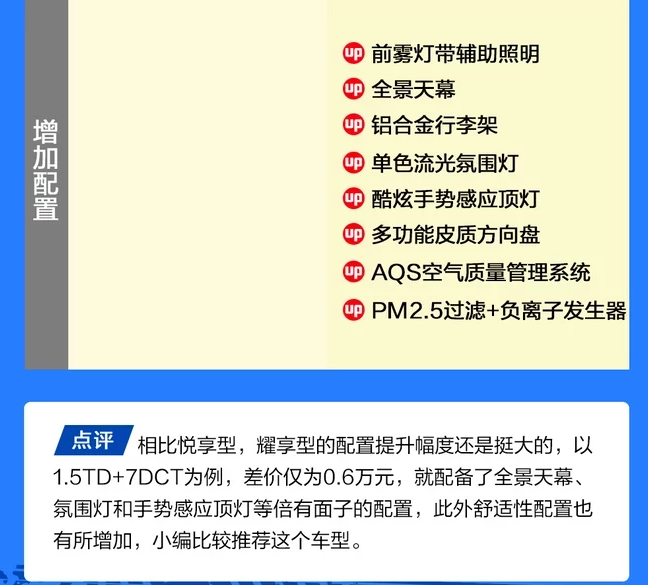 增加配置

up 前雾灯带辅助照明
up 全景天幕
up 铝合金行李架
up 单色流光氛围灯
up 酷炫手势感应顶灯
up 多功能皮质方向盘
up AQS空气质量管理系统
up PM2.5过滤+负离子发生器

点评 相比悦享型，耀享型的配置提升幅度还是挺大的，以1.5TD+7DCT为例，差价仅为0.6万元，就配备了全景天幕、氛围灯和手势感应顶灯等倍有面子的配置，此外舒适性配置也有所增加，小编比较推荐这个车型。